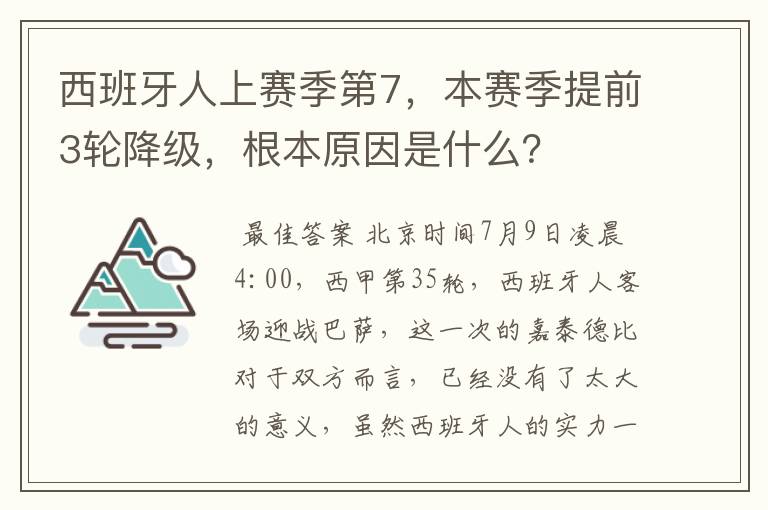 西班牙人上赛季第7，本赛季提前3轮降级，根本原因是什么？

最佳答案 北京时间7月9日凌晨4:00，西甲第35轮，西班牙人客场迎战巴萨，这一次的嘉泰德比对于双方而言，已经没有了太大的意义，虽然西班牙人的实力一